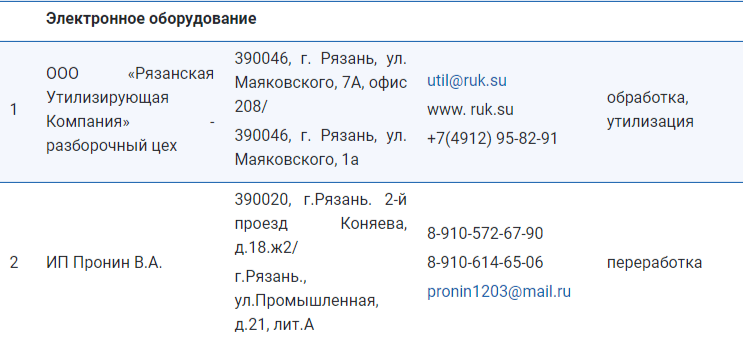 |  | Электронное оборудование |  |  |  |
|---|---|---|---|---|
| 1 | ООО «Рязанская Утилизирующая Компания» - разборочный цех | 390046, г. Рязань, ул. Маяковского, 7А, офис 208/ 390046, г. Рязань, ул. Маяковского, 1а | util@ruk.su www. ruk.su +7(4912) 95-82-91 | обработка, утилизация |
| 2 | ИП Пронин В.А. | 390020, г.Рязань. 2-й проезд Коняева, д.18.ж2/ г.Рязань., ул.Промышленная, д.21, лит.А | 8-910-572-67-90 8-910-614-65-06 pronin1203@mail.ru | переработка |